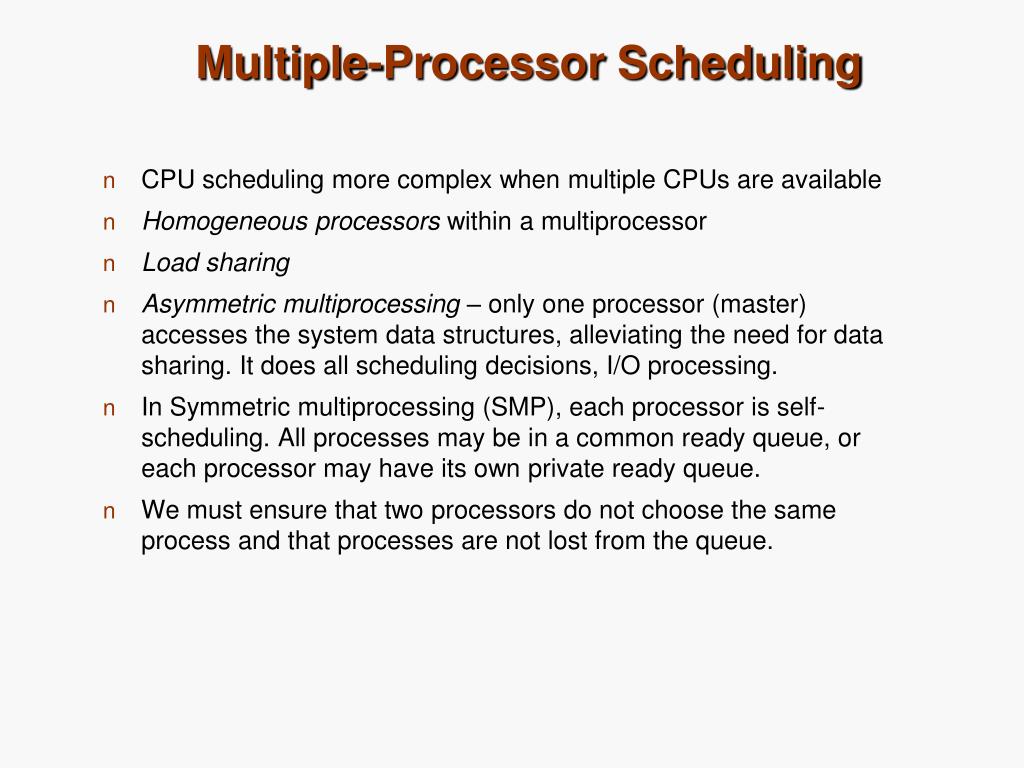 Multiple-Processor Scheduling

n CPU scheduling more complex when multiple CPUs are available

n Homogeneous processors within a multiprocessor

n Load sharing

n Asymmetric multiprocessing – only one processor (master) accesses the system data structures, alleviating the need for data sharing. It does all scheduling decisions, I/O processing.

n In Symmetric multiprocessing (SMP), each processor is self-scheduling. All processes may be in a common ready queue, or each processor may have its own private ready queue.

n We must ensure that two processors do not choose the same process and that processes are not lost from the queue.